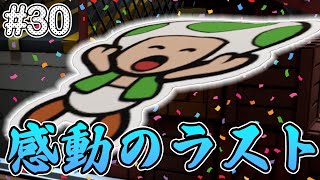 #30

感動のラスト